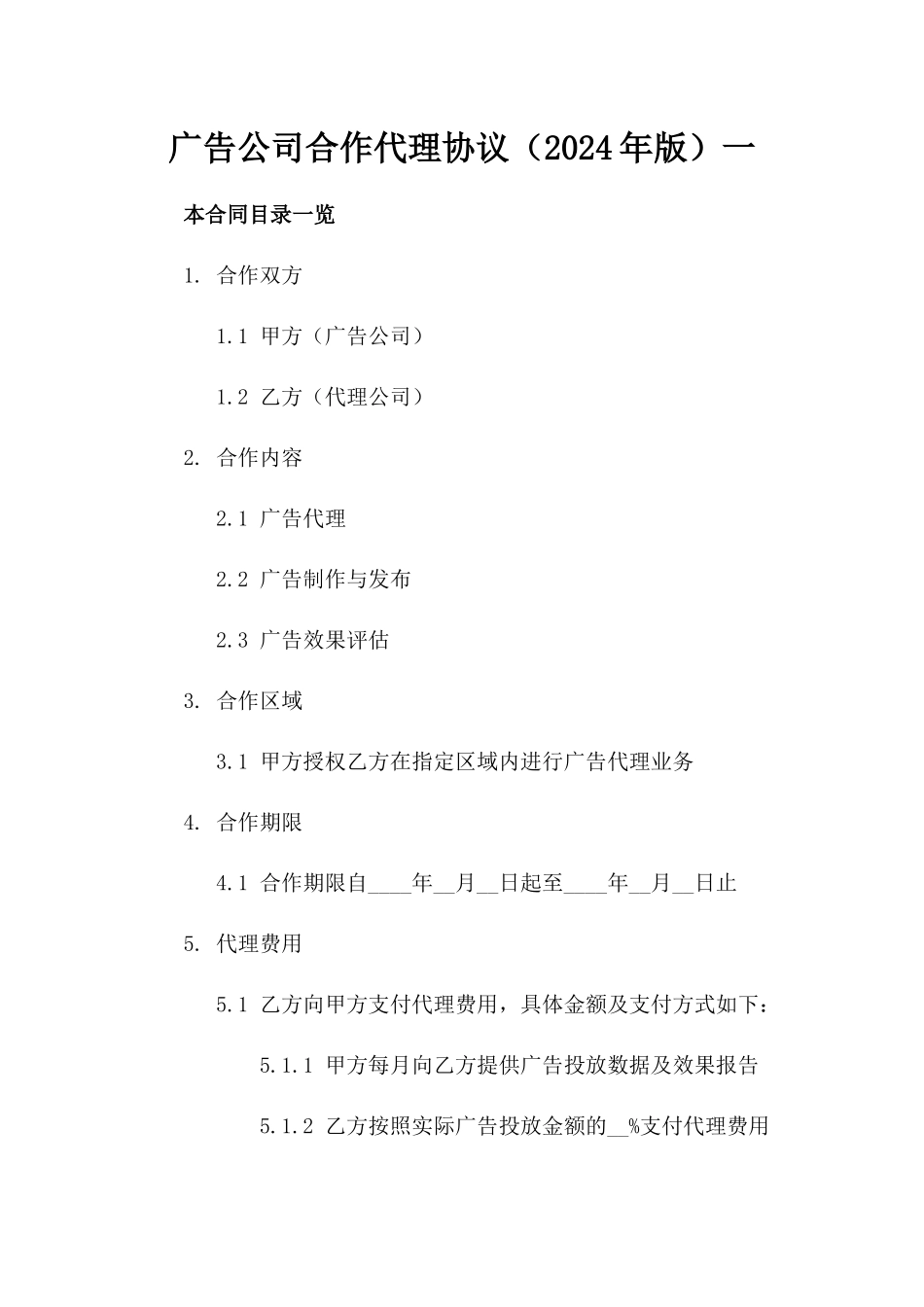 广告公司合作代理协议（2024年版）一

本合同目录一览

1. 合作双方

1.1 甲方（广告公司）

1.2 乙方（代理公司）

2. 合作内容

2.1 广告代理

2.2 广告制作与发布

2.3 广告效果评估

3. 合作区域

3.1 甲方授权乙方在指定区域内进行广告代理业务

4. 合作期限

4.1 合作期限自____年__月__日起至____年__月__日止

5. 代理费用

5.1 乙方向甲方支付代理费用，具体金额及支付方式如下：

5.1.1 甲方每月向乙方提供广告投放数据及效果报告

5.1.2 乙方按照实际广告投放金额的__%支付代理费用